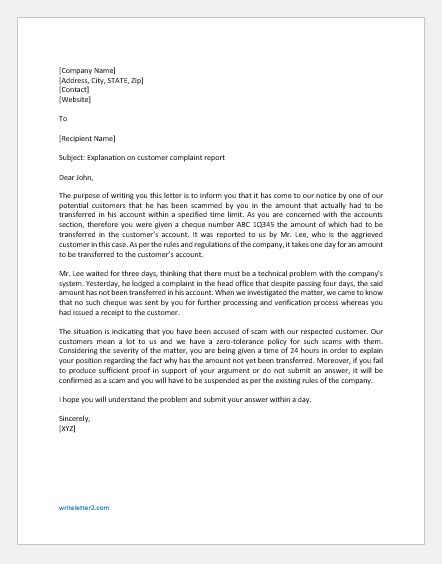 [Company Name]
[Address, City, STATE, Zip]
[Contact]
[Website]

To

[Recipient Name]

Subject: Explanation on customer complaint report

Dear John,

The purpose of writing you this letter is to inform you that it has come to our notice by one of our potential customers that he has been scammed by you in the amount that actually had to be transferred in his account within a specified time limit. As you are concerned with the accounts section, therefore you were given a cheque number ABC 1Q345 the amount of which had to be transferred in the customer's account. It was reported to us by Mr. Lee, who is the aggrieved customer in this case. As per the rules and regulations of the company, it takes one day for an amount to be transferred to the customer's account.

Mr. Lee waited for three days, thinking that there must be a technical problem with the company's system. Yesterday, he lodged a complaint in the head office that despite passing four days, the said amount has not been transferred in his account. When we investigated the matter, we came to know that no such cheque was sent by you for further processing and verification process whereas you had issued a receipt to the customer.

The situation is indicating that you have been accused of scam with our respected customer. Our customers mean a lot to us and we have a zero-tolerance policy for such scams with them. Considering the severity of the matter, you are being given a time of 24 hours in order to explain your position regarding the fact why has the amount not yet been transferred. Moreover, if you fail to produce sufficient proof in support of your argument or do not submit an answer, it will be confirmed as a scam and you will have to be suspended as per the existing rules of the company.

I hope you will understand the problem and submit your answer within a day.

Sincerely,
[XYZ]

writeletter2.com